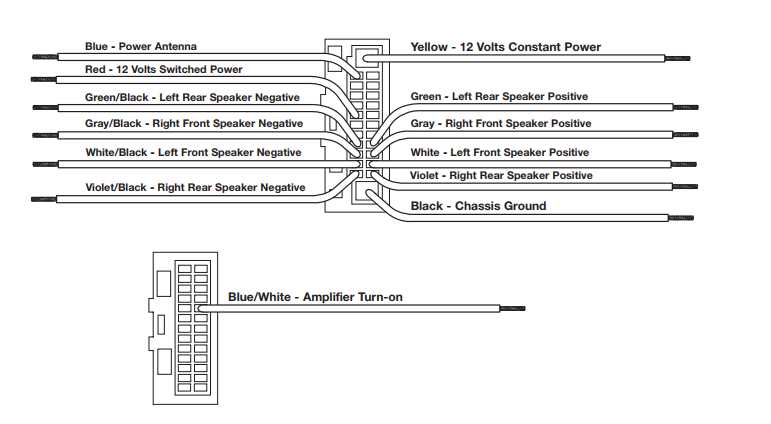 Blue - Power Antenna

Red - 12 Volts Switched Power

Green/Black - Left Rear Speaker Negative

Gray/Black - Right Front Speaker Negative

White/Black - Left Front Speaker Negative

Violet/Black - Right Rear Speaker Negative

Yellow - 12 Volts Constant Power

Green - Left Rear Speaker Positive

Gray - Right Front Speaker Positive

White - Left Front Speaker Positive

Violet - Right Rear Speaker Positive

Black - Chassis Ground

Blue/White - Amplifier Turn-on